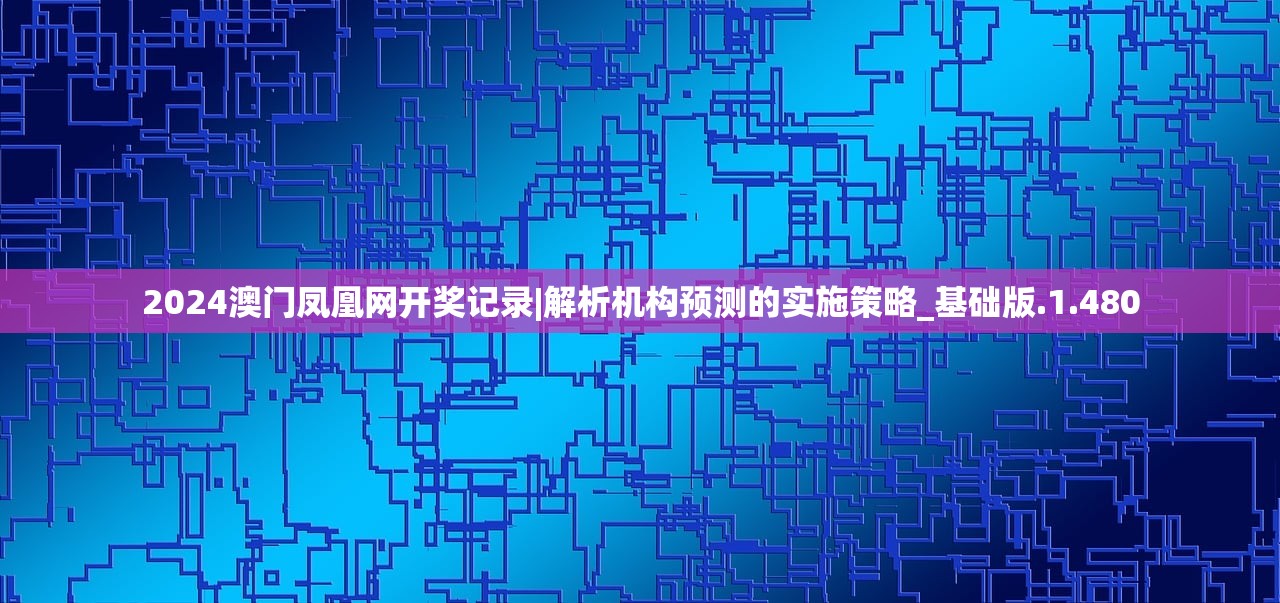 2024澳门凤凰网开奖记录|解析机构预测的实施策略_基础版.1.480